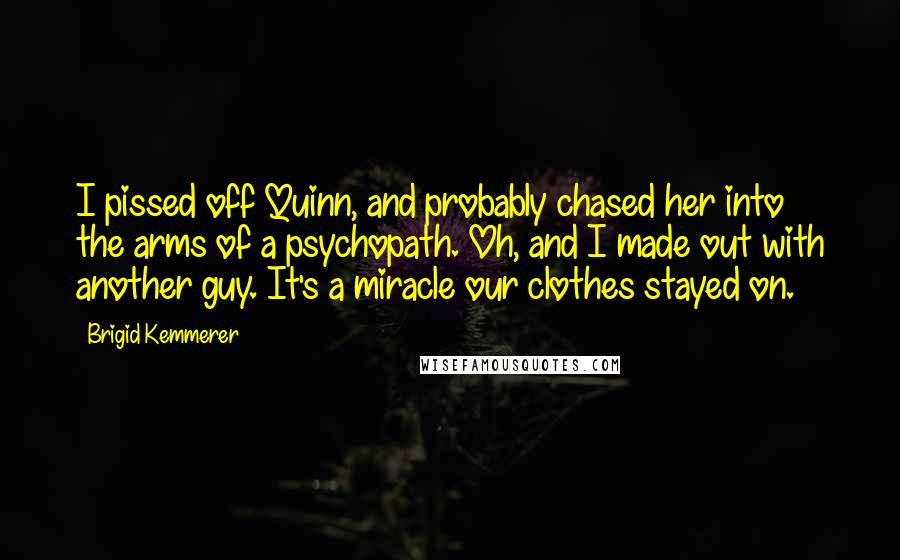 I pissed off Quinn, and probably chased her into the arms of a psychopath. Oh, and I made out with another guy. It's a miracle our clothes stayed on.

Brigid Kemmerer

WISEFAMOUSQUOTES.COM